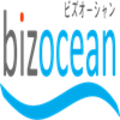 ビズオーシャン
bizocean